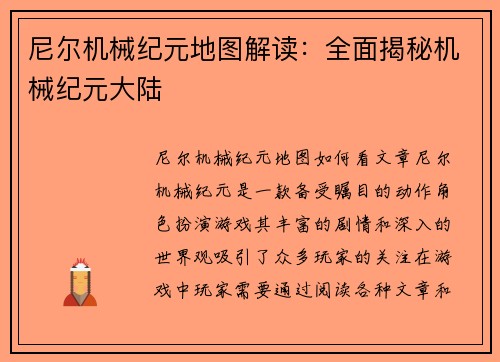 尼尔机械纪元地图解读：全面揭秘机械纪元大陆

尼尔机械纪元地图如何看文章尼尔机械纪元是一款备受瞩目的动作角色扮演游戏其丰富的剧情和深入的世界观吸引了众多玩家的关注在游戏中玩家需要通过阅读各种文章和